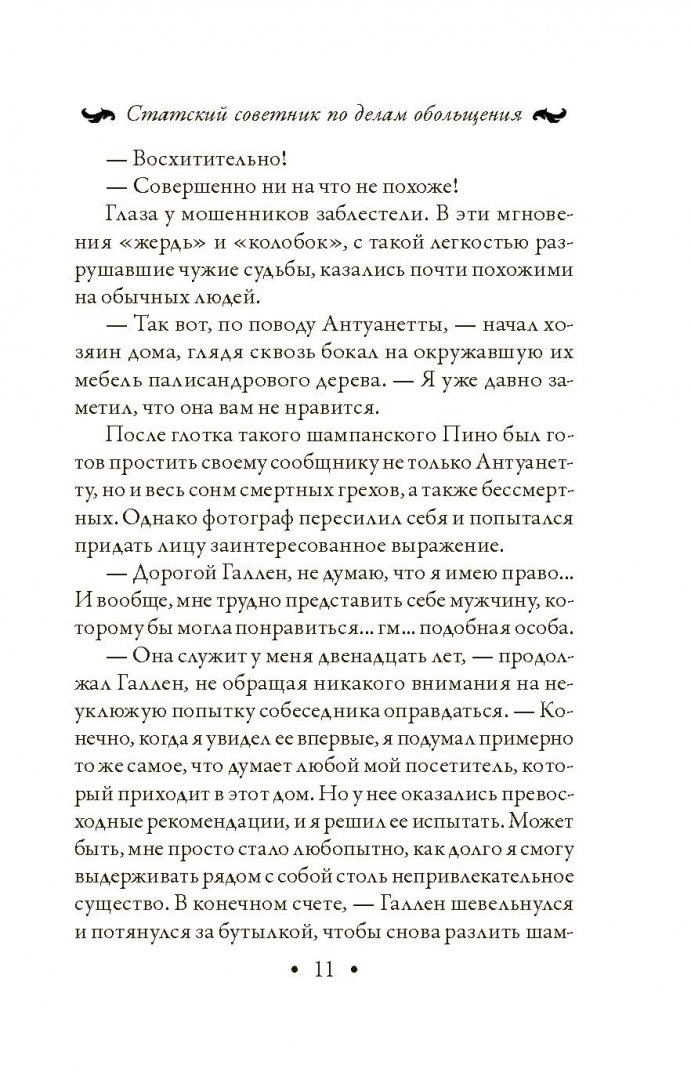 Статский советник по делам обольщения

— Восхитительно!

— Совершенно ни на что не похоже!

Глаза у мошенников заблестели. В эти мгновения «жердь» и «колобок», с такой легкостью разрушавшие чужие судьбы, казались почти похожими на обычных людей.

— Так вот, по поводу Антуанетты, — начал хозяин дома, глядя сквозь бокал на окружавшую их мебель палисандрового дерева. — Я уже давно заметил, что она вам не нравится.

После глотка такого шампанского Пино был готов простить своему сообщнику не только Антуанетту, но и весь сонм смертных грехов, а также бессмертных. Однако фотограф пересилил себя и попытался придать лицу заинтересованное выражение.

— Дорогой Галлен, не думаю, что я имею право... И вообще, мне трудно представить себе мужчину, которому бы могла понравиться... гм... подобная особа.

— Она служит у меня двенадцать лет, — продолжал Галлен, не обращая никакого внимания на неуклюжую попытку собеседника оправдаться. — Конечно, когда я увидел ее впервые, я подумал примерно то же самое, что думает любой мой посетитель, который приходит в этот дом. Но у нее оказались превосходные рекомендации, и я решил ее испытать. Может быть, мне просто стало любопытно, как долго я смогу выдерживать рядом с собой столь непривлекательное существо. В конечном счете, — Галлен шевельнулся и потянулся за бутылкой, чтобы снова разлить шам-

• 11 •